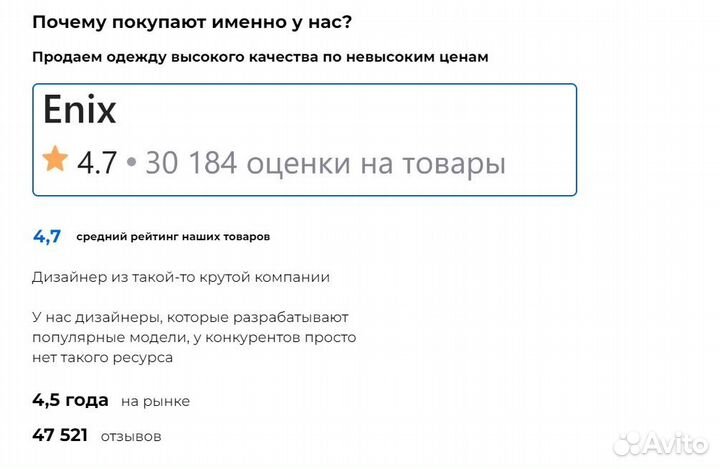 Почему покупают именно у нас?

Продаем одежду высокого качества по невысоким ценам

Enix

4.7 • 30 184 оценки на товары

4,7 средний рейтинг наших товаров

Дизайнер из такой-то крутой компании

У нас дизайнеры, которые разрабатывают популярные модели, у конкурентов просто нет такого ресурса

4,5 года на рынке

47 521 отзывов

Avito